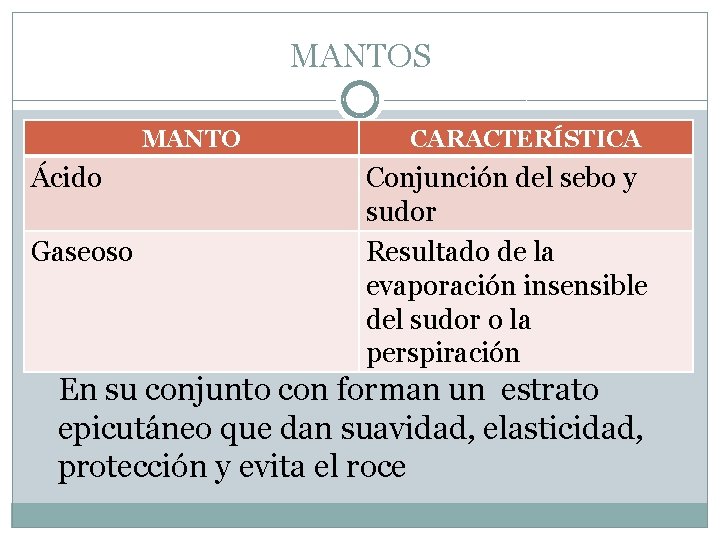 MANTOS

| MANTO | CARACTERÍSTICA |
|---|---|
| Ácido | Conjunción del sebo y sudor |
| Gaseoso | Resultado de la evaporación insensible del sudor o la perspiración |

En su conjunto con forman un estrato epicutáneo que dan suavidad, elasticidad, protección y evita el roce